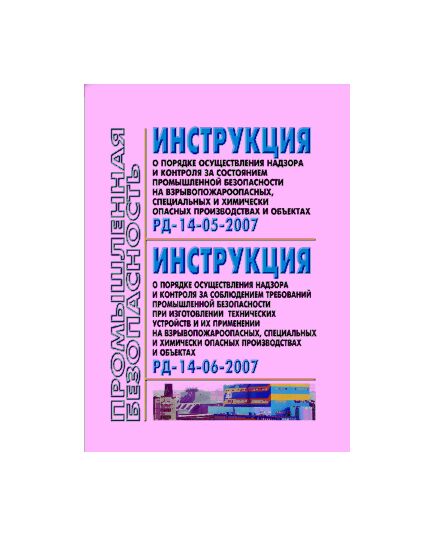 ПРОМЫШЛЕННАЯ БЕЗОПАСНОСТЬ

ИНСТРУКЦИЯ

О ПОРЯДКЕ ОСУЩЕСТВЛЕНИЯ НАДЗОРА И КОНТРОЛЯ ЗА СОСТОЯНИЕМ ПРОМЫШЛЕННОЙ БЕЗОПАСНОСТИ НА ВЗРЫВОПОЖАРООПАСНЫХ, СПЕЦИАЛЬНЫХ И ХИМИЧЕСКИ ОПАСНЫХ ПРОИЗВОДСТВАХ И ОБЪЕКТАХ

РД-14-05-2007

ИНСТРУКЦИЯ

О ПОРЯДКЕ ОСУЩЕСТВЛЕНИЯ НАДЗОРА И КОНТРОЛЯ ЗА СОБЛЮДЕНИЕМ ТРЕБОВАНИЙ ПРОМЫШЛЕННОЙ БЕЗОПАСНОСТИ ПРИ ИЗГОТОВЛЕНИИ ТЕХНИЧЕСКИХ УСТРОЙСТВ И ИХ ПРИМЕНЕНИИ НА ВЗРЫВОПОЖАРООПАСНЫХ, СПЕЦИАЛЬНЫХ И ХИМИЧЕСКИ ОПАСНЫХ ПРОИЗВОДСТВАХ И ОБЪЕКТАХ

РД-14-06-2007